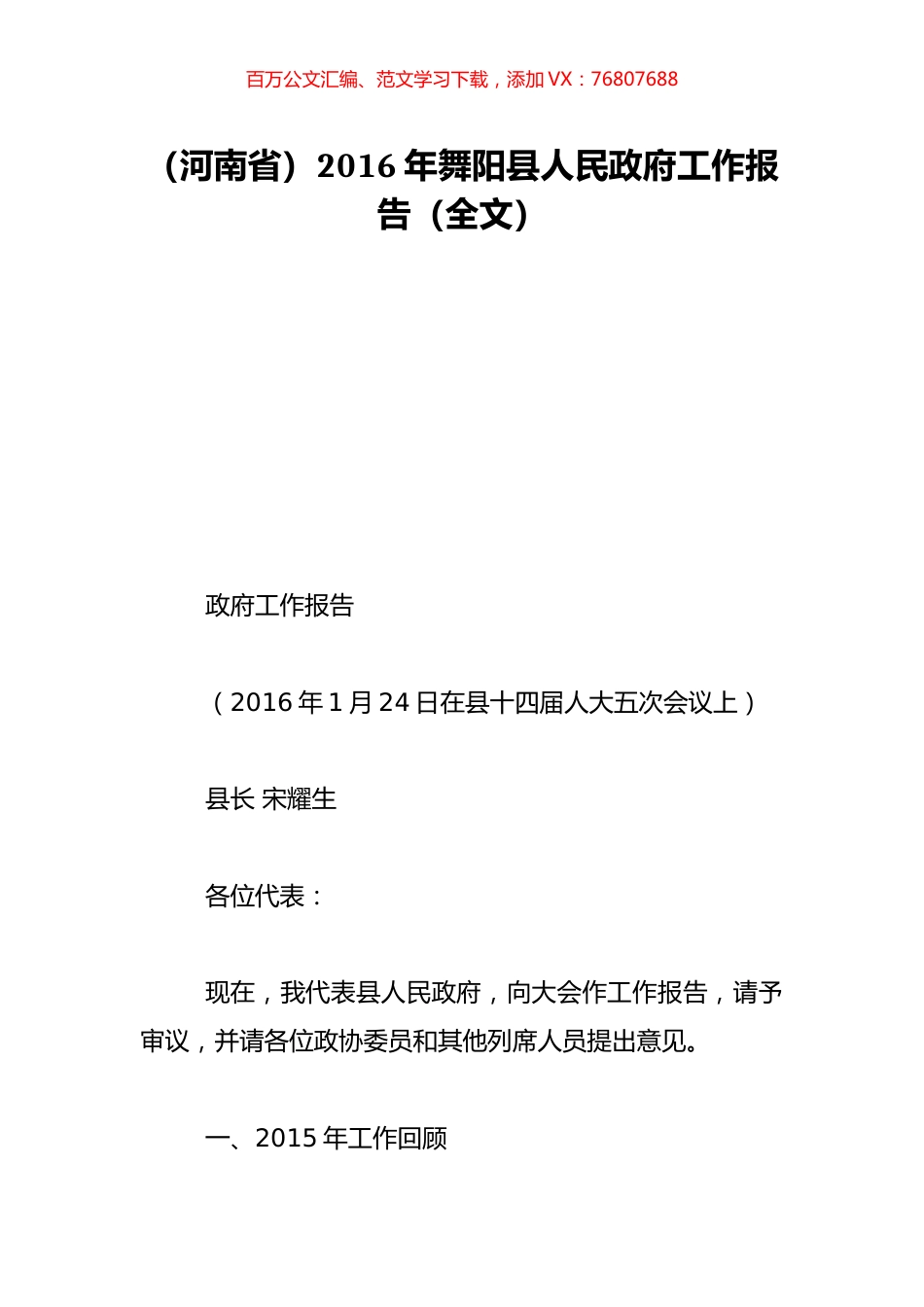 百万公文汇编、范文学习下载，添加 VX：76807688

（河南省）2016 年舞阳县人民政府工作报告（全文）

政府工作报告

（2016 年 1 月 24 日在县十四届人大五次会议上）

县长 宋耀生

各位代表：

现在，我代表县人民政府，向大会作工作报告，请予审议，并请各位政协委员和其他列席人员提出意见。

一、2015 年工作回顾